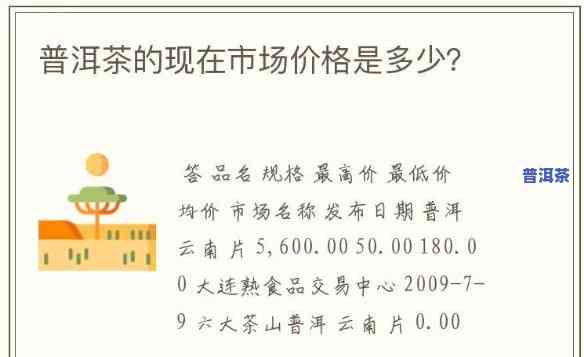 普洱茶的现在市场价格是多少?

答 品名 规格 最高价 最低价 均价 市场名称 发布日期 普洱 云南 片 5,600.00 50.00 180.00 大连熟食品交易中心 2009-7-9 六大茶山普洱 云南 片 0.00

普洱茶